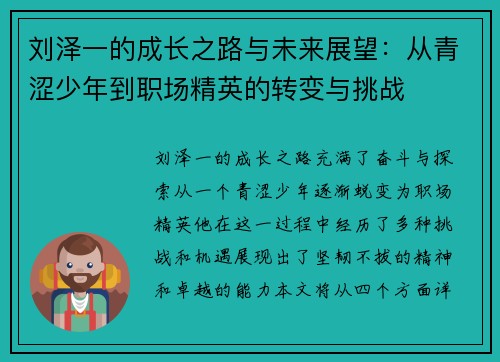 刘泽一的成长之路与未来展望：从青涩少年到职场精英的转变与挑战

刘泽一的成长之路充满了奋斗与探索从一个青涩少年逐渐蜕变为职场精英他在这一过程中经历了多种挑战和机遇展现出了坚韧不拔的精神和卓越的能力本文将从四个方面详